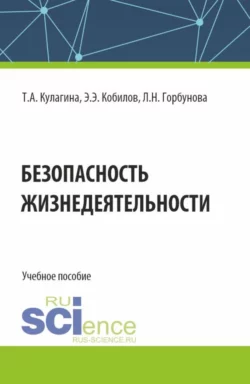 Т.А. Кулагина, Э.Э. Кобилов, Л.Н. Горбунова

БЕЗОПАСНОСТЬ ЖИЗНЕДЕЯТЕЛЬНОСТИ

Учебное пособие

RU SCIence
RUS-SCIENCE.RU